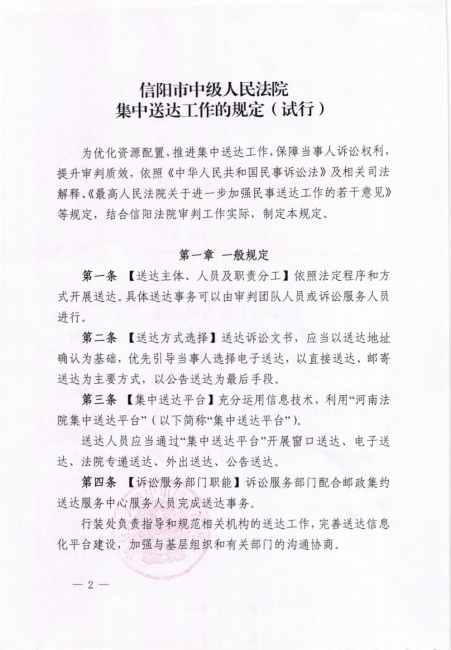 信阳市中级人民法院
集中送达工作的规定（试行）

为优化资源配置，推进集中送达工作，保障当事人诉讼权利，提升审判质效，依照《中华人民共和国民事诉讼法》及相关司法解释、《最高人民法院关于进一步加强民事送达工作的若干意见》等规定，结合信阳法院审判工作实际，制定本规定。

第一章 一般规定

第一条 【送达主体、人员及职责分工】依照法定程序和方式开展送达。具体送达事务可以由审判团队人员或诉讼服务人员进行。

第二条 【送达方式选择】送达诉讼文书，应当以送达地址确认为基础，优先引导当事人选择电子送达，以直接送达、邮寄送达为主要方式，以公告送达为最后手段。

第三条 【集中送达平台】充分运用信息技术，利用“河南法院集中送达平台”（以下简称“集中送达平台”）。

送达人员应当通过“集中送达平台”开展窗口送达、电子送达、法院专递送达、外出送达、公告送达。

第四条 【诉讼服务部门职能】诉讼服务部门配合邮政集约送达服务中心服务人员完成送达事务。

行装处负责指导和规范相关机构的送达工作，完善送达信息化平台建设，加强与基层组织和有关部门的沟通协商。

— 2 —